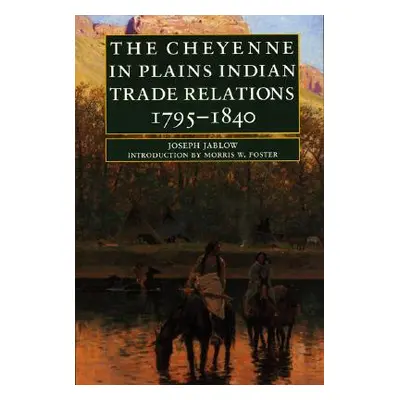 THE CHEYENNE IN PLAINS INDIAN TRADE RELATIONS 1795–1840

JOSEPH JABLOW
INTRODUCTION BY MORRIS W. FOSTER